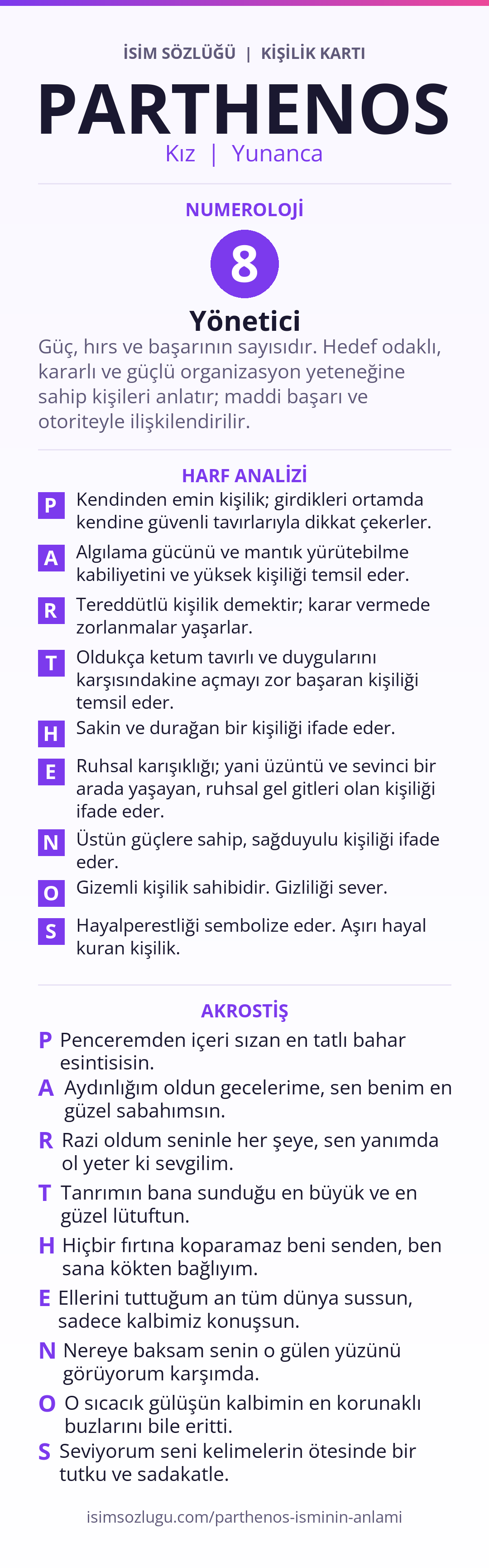 İSİM SÖZLÜĞÜ | KİŞİLİK KARTI

PARTHENOS

Kız | Yunanca

NUMEROLOJİ

8

Yönetici

Güç, hırs ve başarının sayısıdır. Hedef odaklı, kararlı ve güçlü organizasyon yeteneğine sahip kişileri anlatır; maddi başarı ve otoriteyle ilişkilendirilir.

HARF ANALİZİ

P Kendinden emin kişilik; girdikleri ortamda kendine güvenli tavırlarıyla dikkat çekerler.

A Algılama gücünü ve mantık yürütebilme kabiliyetini ve yüksek kişiliği temsil eder.

R Tereddütlü kişilik demektir; karar vermede zorlanmalar yaşarlar.

T Oldukça ketum tavırlı ve duygularını karşısındakine açmayı zor başaran kişiliği temsil eder.

H Sakin ve durağan bir kişiliği ifade eder.

E Ruhsal karışıklığı; yani üzüntü ve sevinci bir arada yaşayan, ruhsal gel gitleri olan kişiliği ifade eder.

N Üstün güçlere sahip, sağduyulu kişiliği ifade eder.

O Gizemli kişilik sahibidir. Gizliliği sever.

S Hayalperestliği sembolize eder. Aşırı hayal kuran kişilik.

AKROSTİŞ

P Penceremden içeri sızan en tatlı bahar esintisisin.

A Aydınlığım oldun gecelerime, sen benim en güzel sabahımsın.

R Razi oldum seninle her şeye, sen yanımda ol yeter ki sevgilim.

T Tanrımın bana sunduğu en büyük ve en güzel lütuftun.

H Hiçbir fırtına koparamaz beni senden, ben sana kökten bağlıyım.

E Ellerini tuttuğum an tüm dünya sussun, sadece kalbimiz konuşsun.

N Nereye baksam senin o gülen yüzünü görüyorum karşımda.

O O sıcacık gülüşün kalbimin en korunaklı buzlarını bile eritti.

S Seviyorum seni kelimelerin ötesinde bir tutku ve sadakatle.

isimsozlugu.com/parthenos-isminin-anlami